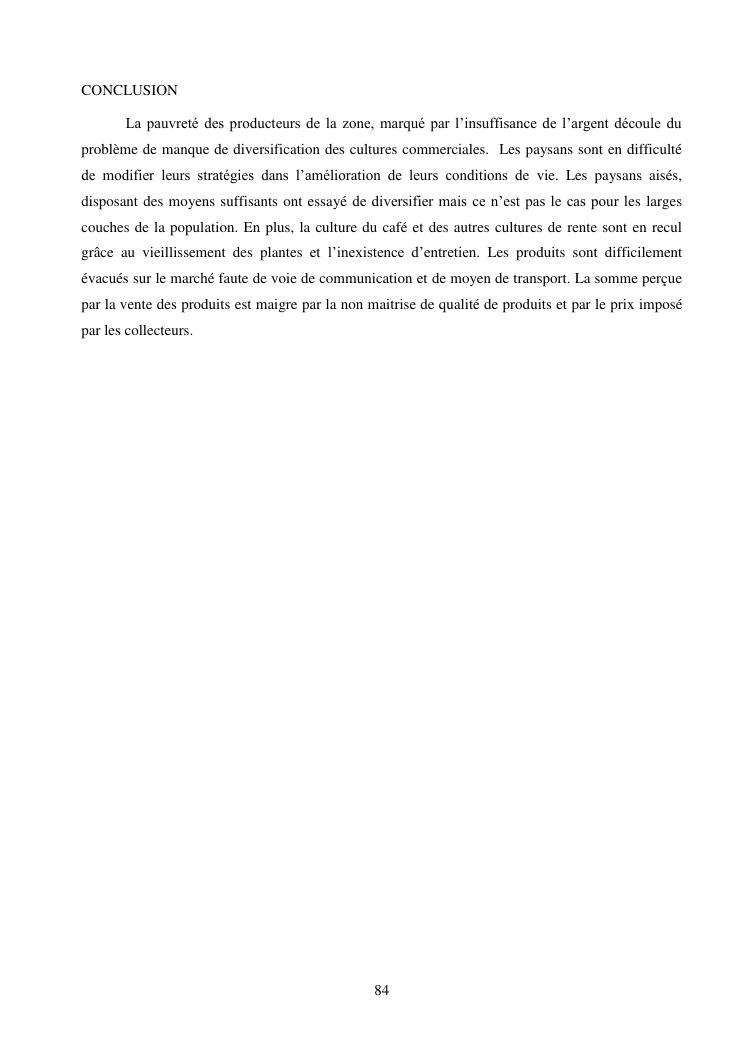 CONCLUSION

La pauvreté des producteurs de la zone, marqué par l'insuffisance de l'argent découle du problème de manque de diversification des cultures commerciales. Les paysans sont en difficulté de modifier leurs stratégies dans l'amélioration de leurs conditions de vie. Les paysans aisés, disposant des moyens suffisants ont essayé de diversifier mais ce n'est pas le cas pour les larges couches de la population. En plus, la culture du café et des autres cultures de rente sont en recul grâce au vieillissement des plantes et l'inexistence d'entretien. Les produits sont difficilement évacués sur le marché faute de voie de communication et de moyen de transport. La somme perçue par la vente des produits est maigre par la non maitrise de qualité de produits et par le prix imposé par les collecteurs.

84